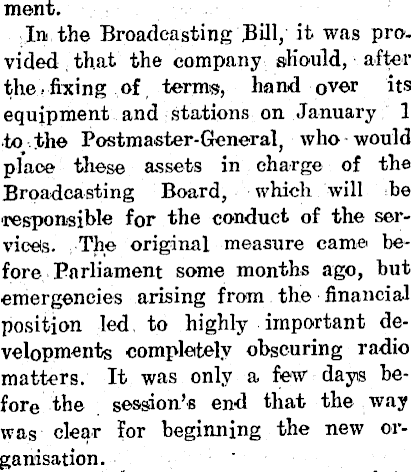 ment.

In the Broadcasting Bill, it was provided that the company should, after the fixing of terms, hand over its equipment and stations on January 1 to the Postmaster-General, who would place these assets in charge of the Broadcasting Board, which will be responsible for the conduct of the services. The original measure came before Parliament some months ago, but emergencies arising from the financial position led to highly important developments completely obscuring radio matters. It was only a few days before the session's end that the way was clear for beginning the new organisation.